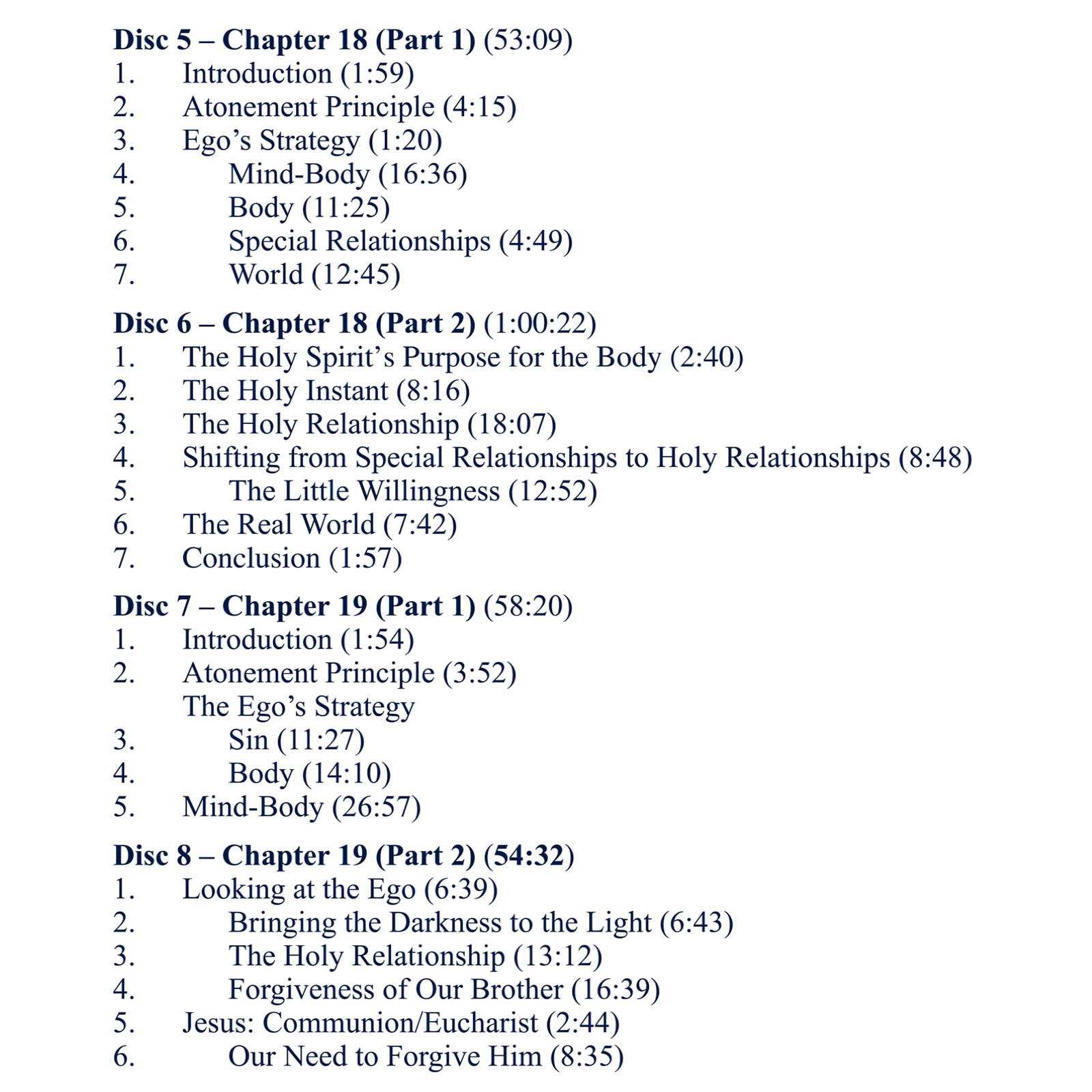 Disc 5 – Chapter 18 (Part 1) (53:09)
1. Introduction (1:59)
2. Atonement Principle (4:15)
3. Ego's Strategy (1:20)
4. Mind-Body (16:36)
5. Body (11:25)
6. Special Relationships (4:49)
7. World (12:45)

Disc 6 – Chapter 18 (Part 2) (1:00:22)
1. The Holy Spirit's Purpose for the Body (2:40)
2. The Holy Instant (8:16)
3. The Holy Relationship (18:07)
4. Shifting from Special Relationships to Holy Relationships (8:48)
5. The Little Willingness (12:52)
6. The Real World (7:42)
7. Conclusion (1:57)

Disc 7 – Chapter 19 (Part 1) (58:20)
1. Introduction (1:54)
2. Atonement Principle (3:52)
The Ego's Strategy
3. Sin (11:27)
4. Body (14:10)
5. Mind-Body (26:57)

Disc 8 – Chapter 19 (Part 2) (54:32)
1. Looking at the Ego (6:39)
2. Bringing the Darkness to the Light (6:43)
3. The Holy Relationship (13:12)
4. Forgiveness of Our Brother (16:39)
5. Jesus: Communion/Eucharist (2:44)
6. Our Need to Forgive Him (8:35)